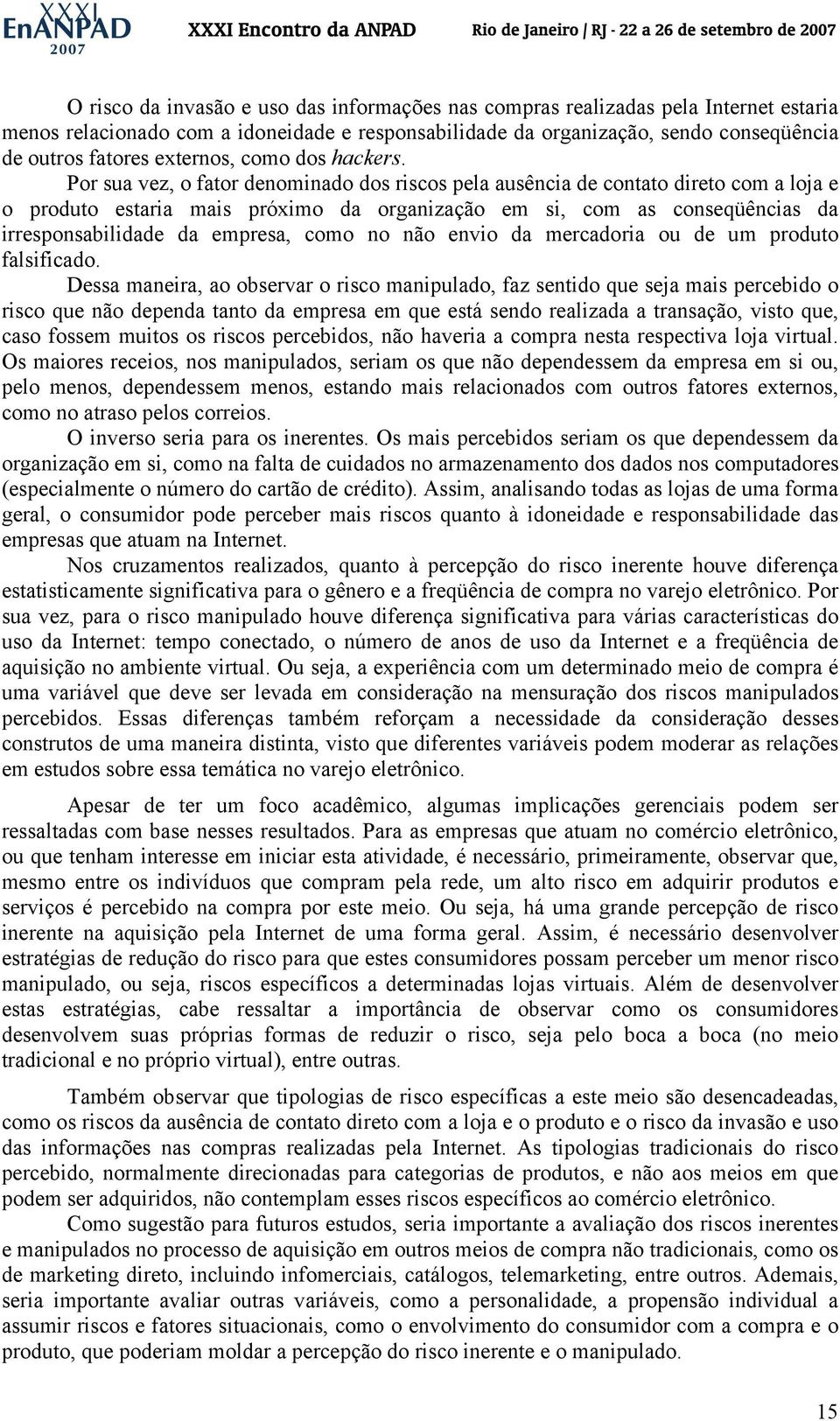 XXXI EnANPAD 2007 XXXI Encontro da ANPAD Rio de Janeiro / RJ - 22 a 26 de setembro de 2007

O risco da invasão e uso das informações nas compras realizadas pela Internet estaria menos relacionado com a idoneidade e responsabilidade da organização, sendo conseqüência de outros fatores externos, como dos hackers.

Por sua vez, o fator denominado dos riscos pela ausência de contato direto com a loja e o produto estaria mais próximo da organização em si, com as conseqüências da irresponsabilidade da empresa, como no não envio da mercadoria ou de um produto falsificado.

Dessa maneira, ao observar o risco manipulado, faz sentido que seja mais percebido o risco que não dependa tanto da empresa em que está sendo realizada a transação, visto que, caso fossem muitos os riscos percebidos, não haveria a compra nesta respectiva loja virtual. Os maiores receios, nos manipulados, seriam os que não dependessem da empresa em si ou, pelo menos, dependessem menos, estando mais relacionados com outros fatores externos, como no atraso pelos correios.

O inverso seria para os inerentes. Os mais percebidos seriam os que dependessem da organização em si, como na falta de cuidados no armazenamento dos dados nos computadores (especialmente o número do cartão de crédito). Assim, analisando todas as lojas de uma forma geral, o consumidor pode perceber mais riscos quanto à idoneidade e responsabilidade das empresas que atuam na Internet.

Nos cruzamentos realizados, quanto à percepção do risco inerente houve diferença estatisticamente significativa para o gênero e a freqüência de compra no varejo eletrônico. Por sua vez, para o risco manipulado houve diferença significativa para várias características do uso da Internet: tempo conectado, o número de anos de uso da Internet e a freqüência de aquisição no ambiente virtual. Ou seja, a experiência com um determinado meio de compra é uma variável que deve ser levada em consideração na mensuração dos riscos manipulados percebidos. Essas diferenças também reforçam a necessidade da consideração desses construtos de uma maneira distinta, visto que diferentes variáveis podem moderar as relações em estudos sobre essa temática no varejo eletrônico.

Apesar de ter um foco acadêmico, algumas implicações gerenciais podem ser ressaltadas com base nesses resultados. Para as empresas que atuam no comércio eletrônico, ou que tenham interesse em iniciar esta atividade, é necessário, primeiramente, observar que, mesmo entre os indivíduos que compram pela rede, um alto risco em adquirir produtos e serviços é percebido na compra por este meio. Ou seja, há uma grande percepção de risco inerente na aquisição pela Internet de uma forma geral. Assim, é necessário desenvolver estratégias de redução do risco para que estes consumidores possam perceber um menor risco manipulado, ou seja, riscos específicos a determinadas lojas virtuais. Além de desenvolver estas estratégias, cabe ressaltar a importância de observar como os consumidores desenvolvem suas próprias formas de reduzir o risco, seja pelo boca a boca (no meio tradicional e no próprio virtual), entre outras.

Também observar que tipologias de risco específicas a este meio são desencadeadas, como os riscos da ausência de contato direto com a loja e o produto e o risco da invasão e uso das informações nas compras realizadas pela Internet. As tipologias tradicionais do risco percebido, normalmente direcionadas para categorias de produtos, e não aos meios em que podem ser adquiridos, não contemplam esses riscos específicos ao comércio eletrônico.

Como sugestão para futuros estudos, seria importante a avaliação dos riscos inerentes e manipulados no processo de aquisição em outros meios de compra não tradicionais, como os de marketing direto, incluindo infomerciais, catálogos, telemarketing, entre outros. Ademais, seria importante avaliar outras variáveis, como a personalidade, a propensão individual a assumir riscos e fatores situacionais, como o envolvimento do consumidor com a compra e o produto, que poderiam moldar a percepção do risco inerente e o manipulado.

15